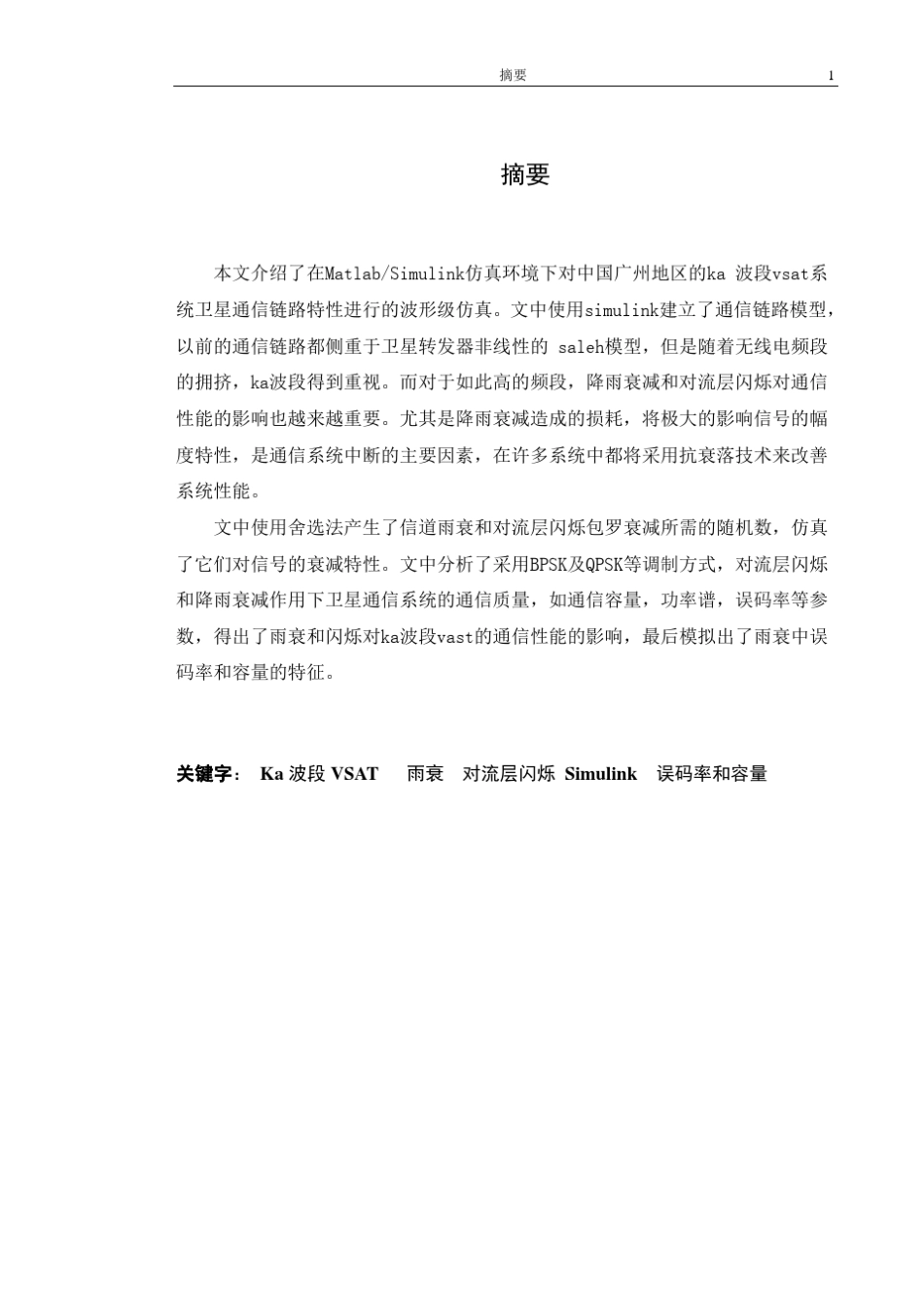 摘要 1

摘要

本文介绍了在Matlab/Simulink仿真环境下对中国广州地区的ka 波段vsat系统卫星通信链路特性进行的波形级仿真。文中使用simulink建立了通信链路模型，以前的通信链路都侧重于卫星转发器非线性的 saleh模型，但是随着无线电频段的拥挤，ka波段得到重视。而对于如此高的频段，降雨衰减和对流层闪烁对通信性能的影响也越来越重要。尤其是降雨衰减造成的损耗，将极大的影响信号的幅度特性，是通信系统中断的主要因素，在许多系统中都将采用抗衰落技术来改善系统性能。

文中使用舍选法产生了信道雨衰和对流层闪烁包罗衰减所需的随机数，仿真了它们对信号的衰减特性。文中分析了采用BPSK及QPSK等调制方式，对流层闪烁和降雨衰减作用下卫星通信系统的通信质量，如通信容量，功率谱，误码率等参数，得出了雨衰和闪烁对ka波段vast的通信性能的影响，最后模拟出了雨衰中误码率和容量的特征。

关键字： Ka 波段 VSAT 雨衰 对流层闪烁 Simulink 误码率和容量